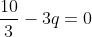 $\frac{10}{3} - 3q = 0$